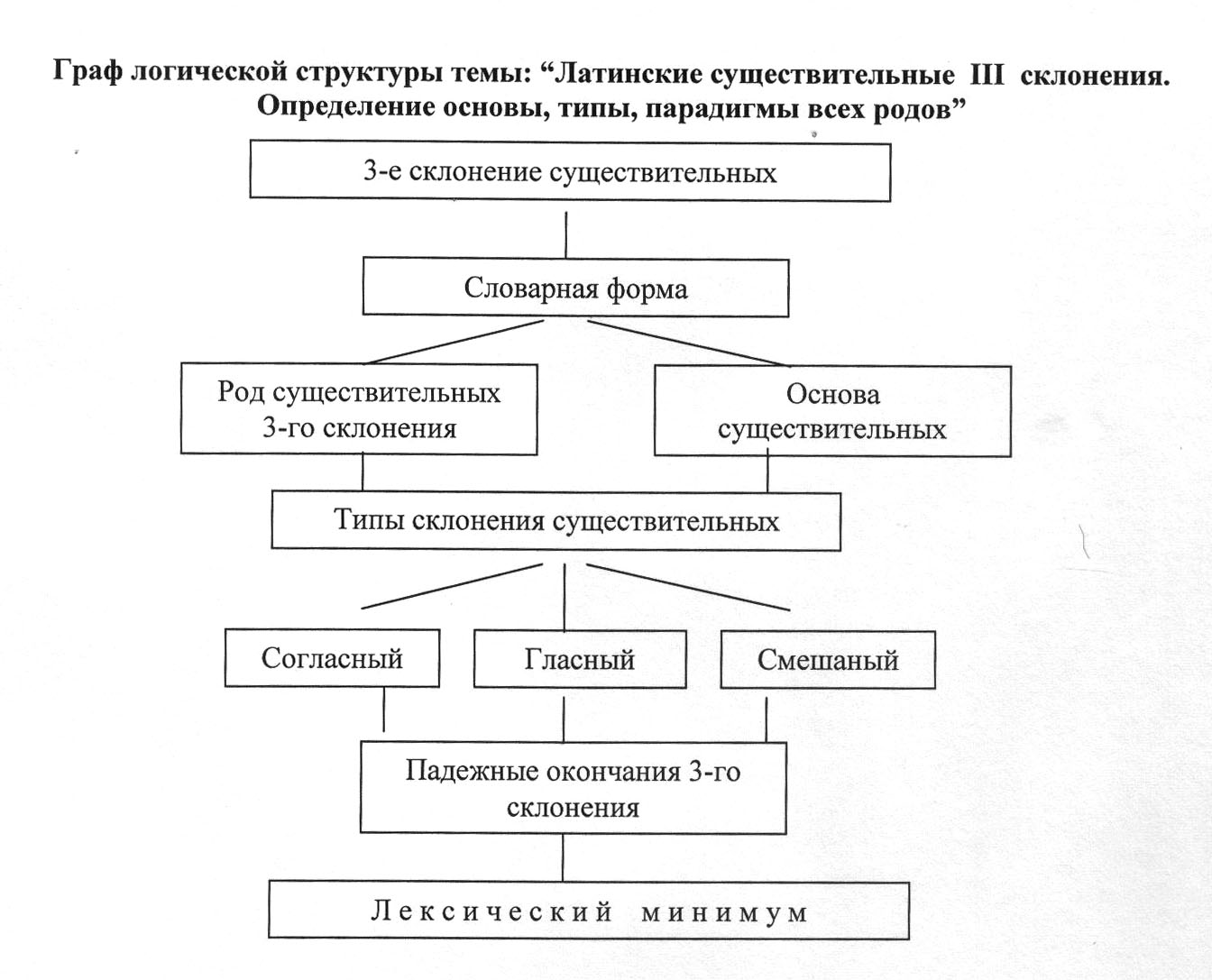 Граф логической структуры темы: “Латинские существительные III склонения. Определение основы, типы, парадигмы всех родов”

3-е склонение существительных

Словарная форма

Род существительных 3-го склонения

Основа существительных

Типы склонения существительных

Согласный

Гласный

Смешаный

Падежные окончания 3-го склонения

Лексический минимум